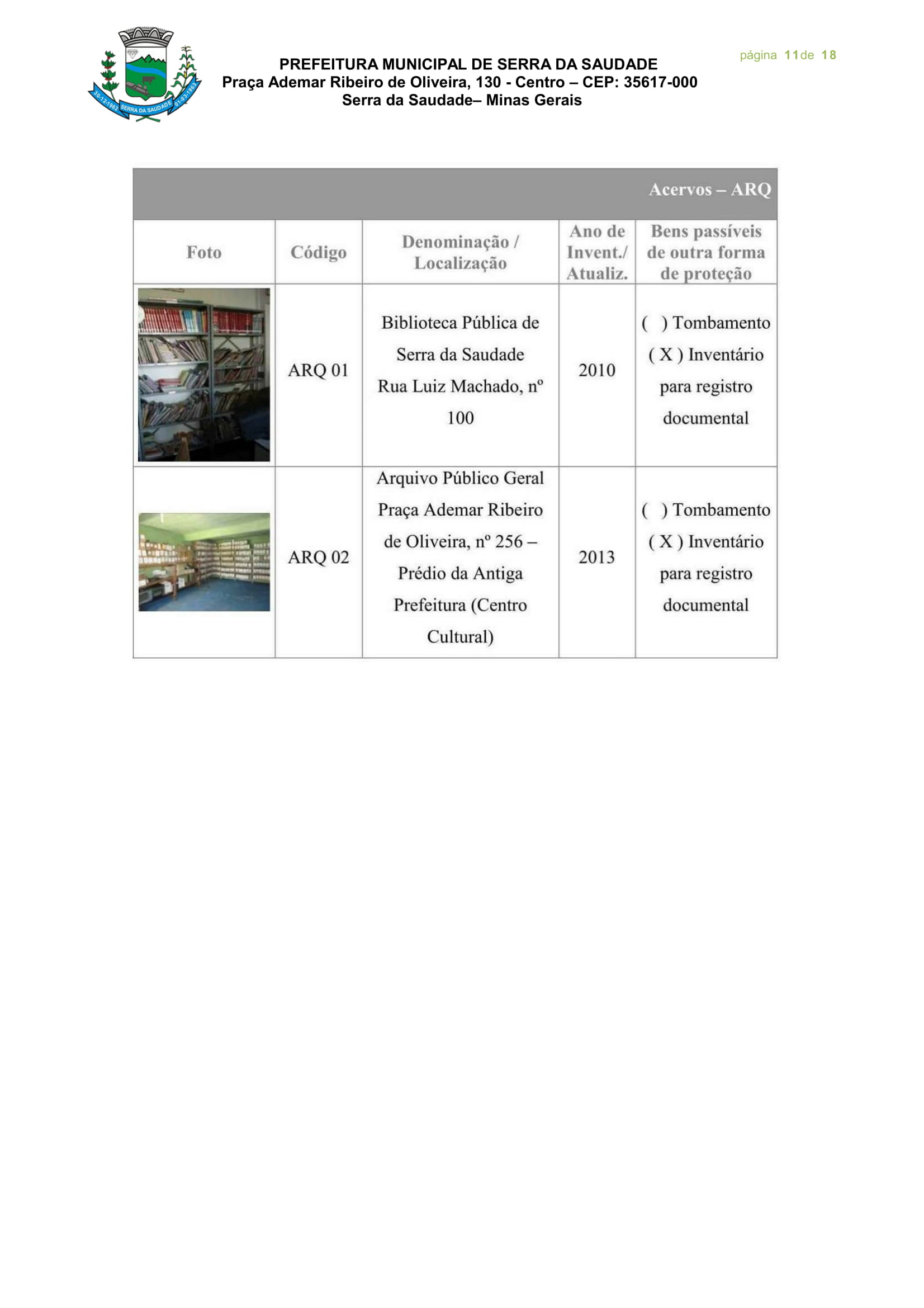 30-12-1962 SERRA DA SAUDADE 01-03-1963

PREFEITURA MUNICIPAL DE SERRA DA SAUDADE
Praça Ademar Ribeiro de Oliveira, 130 - Centro – CEP: 35617-000
Serra da Saudade– Minas Gerais

página 11de 18

Acervos – ARQ

| Foto | Código | Denominação / Localização | Ano de Invent./ Atualiz. | Bens passíveis de outra forma de proteção |
|---|---|---|---|---|
| | ARQ 01 | Biblioteca Pública de Serra da Saudade Rua Luiz Machado, nº 100 | 2010 | ( ) Tombamento ( X ) Inventário para registro documental |
| | ARQ 02 | Arquivo Público Geral Praça Ademar Ribeiro de Oliveira, nº 256 – Prédio da Antiga Prefeitura (Centro Cultural) | 2013 | ( ) Tombamento ( X ) Inventário para registro documental |